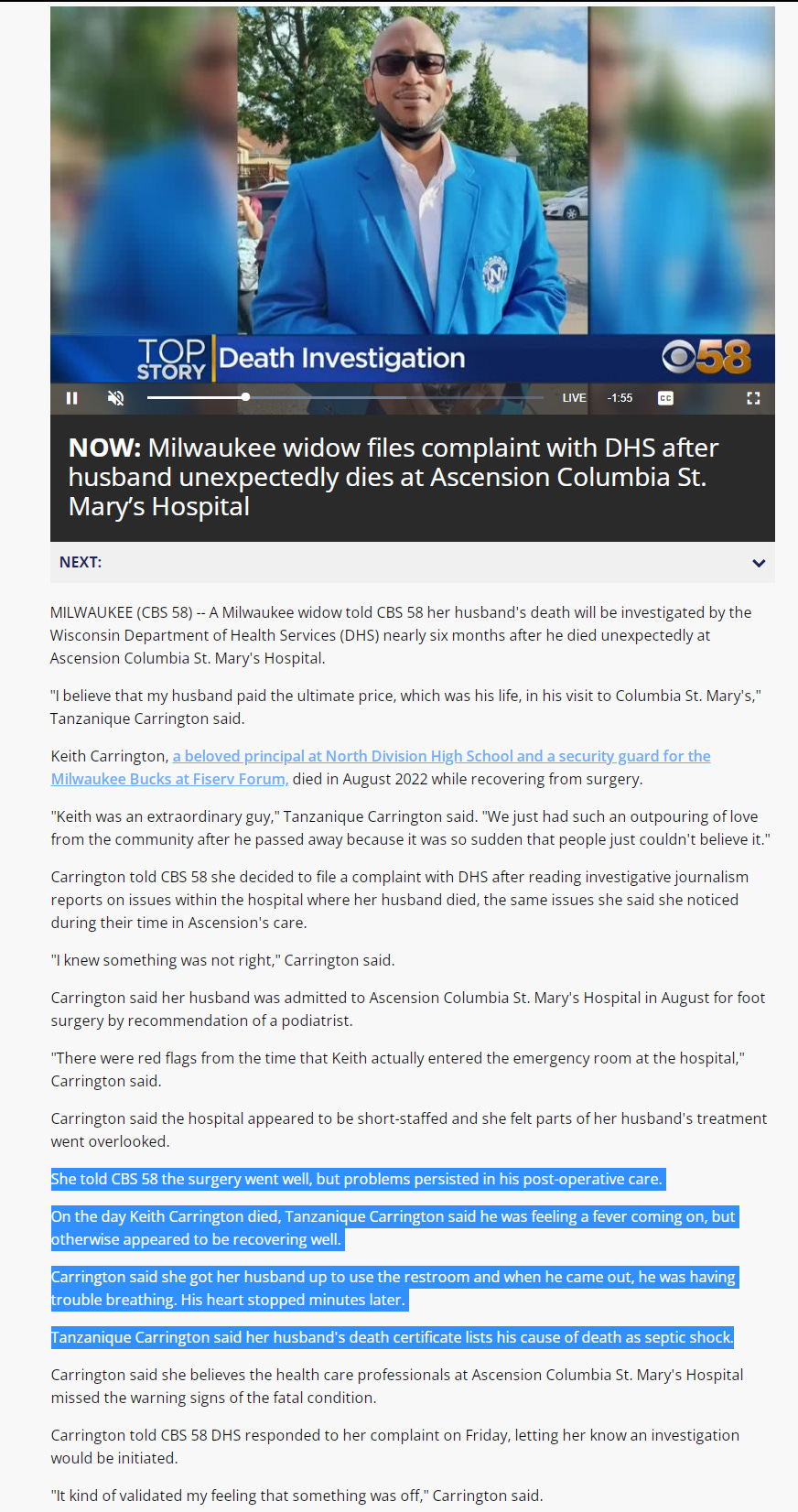 TOP STORY Death Investigation 58

LIVE -1:55 CC

NOW: Milwaukee widow files complaint with DHS after husband unexpectedly dies at Ascension Columbia St. Mary's Hospital

NEXT:

MILWAUKEE (CBS 58) -- A Milwaukee widow told CBS 58 her husband's death will be investigated by the Wisconsin Department of Health Services (DHS) nearly six months after he died unexpectedly at Ascension Columbia St. Mary's Hospital.

"I believe that my husband paid the ultimate price, which was his life, in his visit to Columbia St. Mary's," Tanzanique Carrington said.

Keith Carrington, a beloved principal at North Division High School and a security guard for the Milwaukee Bucks at Fiserv Forum, died in August 2022 while recovering from surgery.

"Keith was an extraordinary guy," Tanzanique Carrington said. "We just had such an outpouring of love from the community after he passed away because it was so sudden that people just couldn't believe it."

Carrington told CBS 58 she decided to file a complaint with DHS after reading investigative journalism reports on issues within the hospital where her husband died, the same issues she said she noticed during their time in Ascension's care.

"I knew something was not right," Carrington said.

Carrington said her husband was admitted to Ascension Columbia St. Mary's Hospital in August for foot surgery by recommendation of a podiatrist.

"There were red flags from the time that Keith actually entered the emergency room at the hospital," Carrington said.

Carrington said the hospital appeared to be short-staffed and she felt parts of her husband's treatment went overlooked.

She told CBS 58 the surgery went well, but problems persisted in his post-operative care.

On the day Keith Carrington died, Tanzanique Carrington said he was feeling a fever coming on, but otherwise appeared to be recovering well.

Carrington said she got her husband up to use the restroom and when he came out, he was having trouble breathing. His heart stopped minutes later.

Tanzanique Carrington said her husband's death certificate lists his cause of death as septic shock.

Carrington said she believes the health care professionals at Ascension Columbia St. Mary's Hospital missed the warning signs of the fatal condition.

Carrington told CBS 58 DHS responded to her complaint on Friday, letting her know an investigation would be initiated.

"It kind of validated my feeling that something was off," Carrington said.